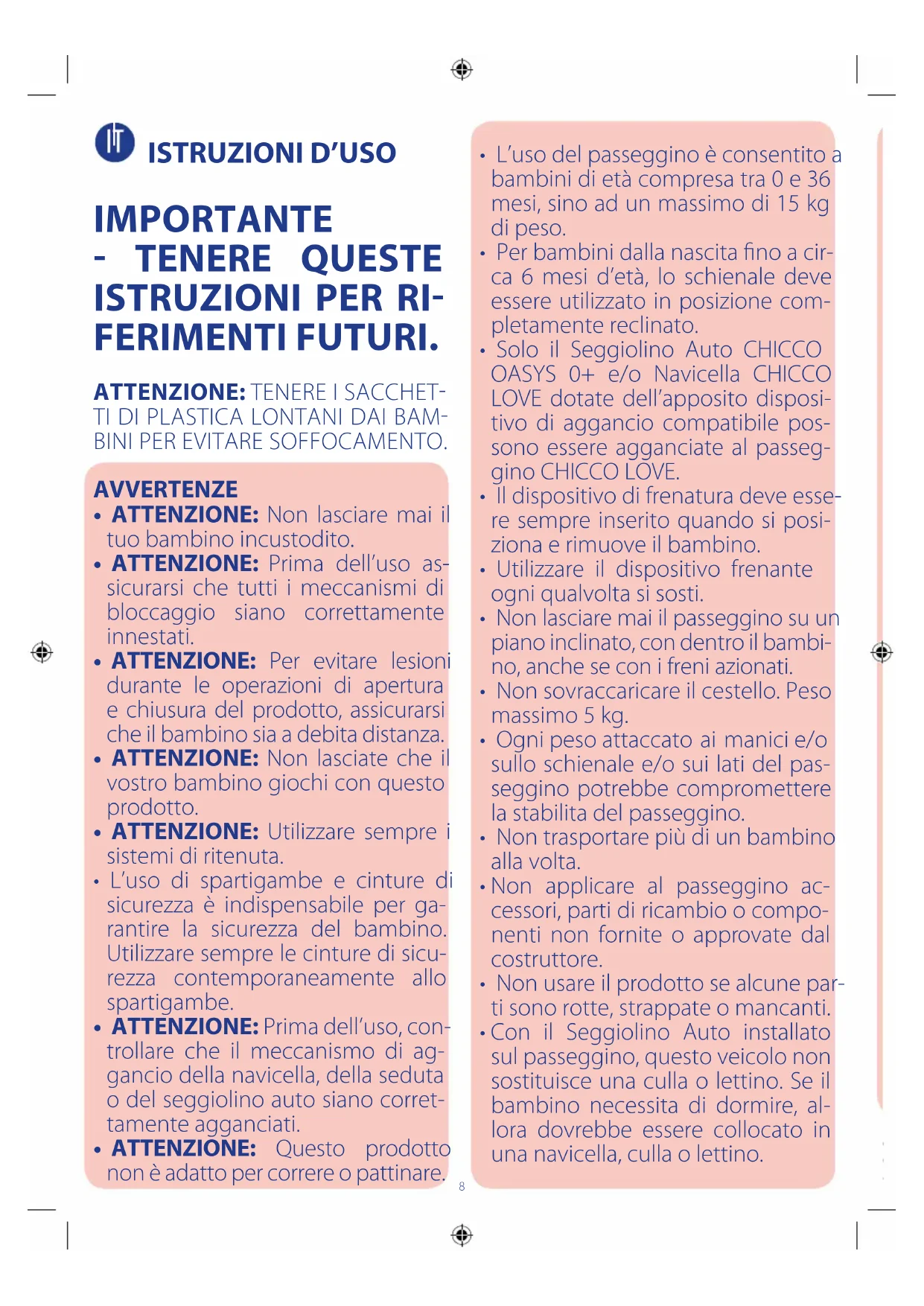 IT ISTRUZIONI D'USO

IMPORTANTE - TENERE QUESTE ISTRUZIONI PER RIFERIMENTI FUTURI.

ATTENZIONE: TENERE I SACCHETTI DI PLASTICA LONTANI DAI BAMBINI PER EVITARE SOFFOCAMENTO.

AVVERTENZE
• ATTENZIONE: Non lasciare mai il tuo bambino incustodito.
• ATTENZIONE: Prima dell'uso assicurarsi che tutti i meccanismi di bloccaggio siano correttamente innestati.
• ATTENZIONE: Per evitare lesioni durante le operazioni di apertura e chiusura del prodotto, assicurarsi che il bambino sia a debita distanza.
• ATTENZIONE: Non lasciate che il vostro bambino giochi con questo prodotto.
• ATTENZIONE: Utilizzare sempre i sistemi di ritenuta.
• L'uso di spartigambe e cinture di sicurezza è indispensabile per garantire la sicurezza del bambino. Utilizzare sempre le cinture di sicurezza contemporaneamente allo spartigambe.
• ATTENZIONE: Prima dell'uso, controllare che il meccanismo di aggancio della navicella, della seduta o del seggiolino auto siano correttamente agganciati.
• ATTENZIONE: Questo prodotto non è adatto per correre o pattinare.

• L'uso del passeggino è consentito a bambini di età compresa tra 0 e 36 mesi, sino ad un massimo di 15 kg di peso.
• Per bambini dalla nascita fino a circa 6 mesi d'età, lo schienale deve essere utilizzato in posizione completamente reclinato.
• Solo il Seggiolino Auto CHICCO OASYS 0+ e/o Navicella CHICCO LOVE dotate dell'apposito dispositivo di aggancio compatibile possono essere agganciate al passeggino CHICCO LOVE.
• Il dispositivo di frenatura deve essere sempre inserito quando si posiziona e rimuove il bambino.
• Utilizzare il dispositivo frenante ogni qualvolta si sosti.
• Non lasciare mai il passeggino su un piano inclinato, con dentro il bambino, anche se con i freni azionati.
• Non sovraccaricare il cestello. Peso massimo 5 kg.
• Ogni peso attaccato ai manici e/o sullo schienale e/o sui lati del passeggino potrebbe compromettere la stabilita del passeggino.
• Non trasportare più di un bambino alla volta.
• Non applicare al passeggino accessori, parti di ricambio o componenti non fornite o approvate dal costruttore.
• Non usare il prodotto se alcune parti sono rotte, strappate o mancanti.
• Con il Seggiolino Auto installato sul passeggino, questo veicolo non sostituisce una culla o lettino. Se il bambino necessita di dormire, allora dovrebbe essere collocato in una navicella, culla o lettino.

8